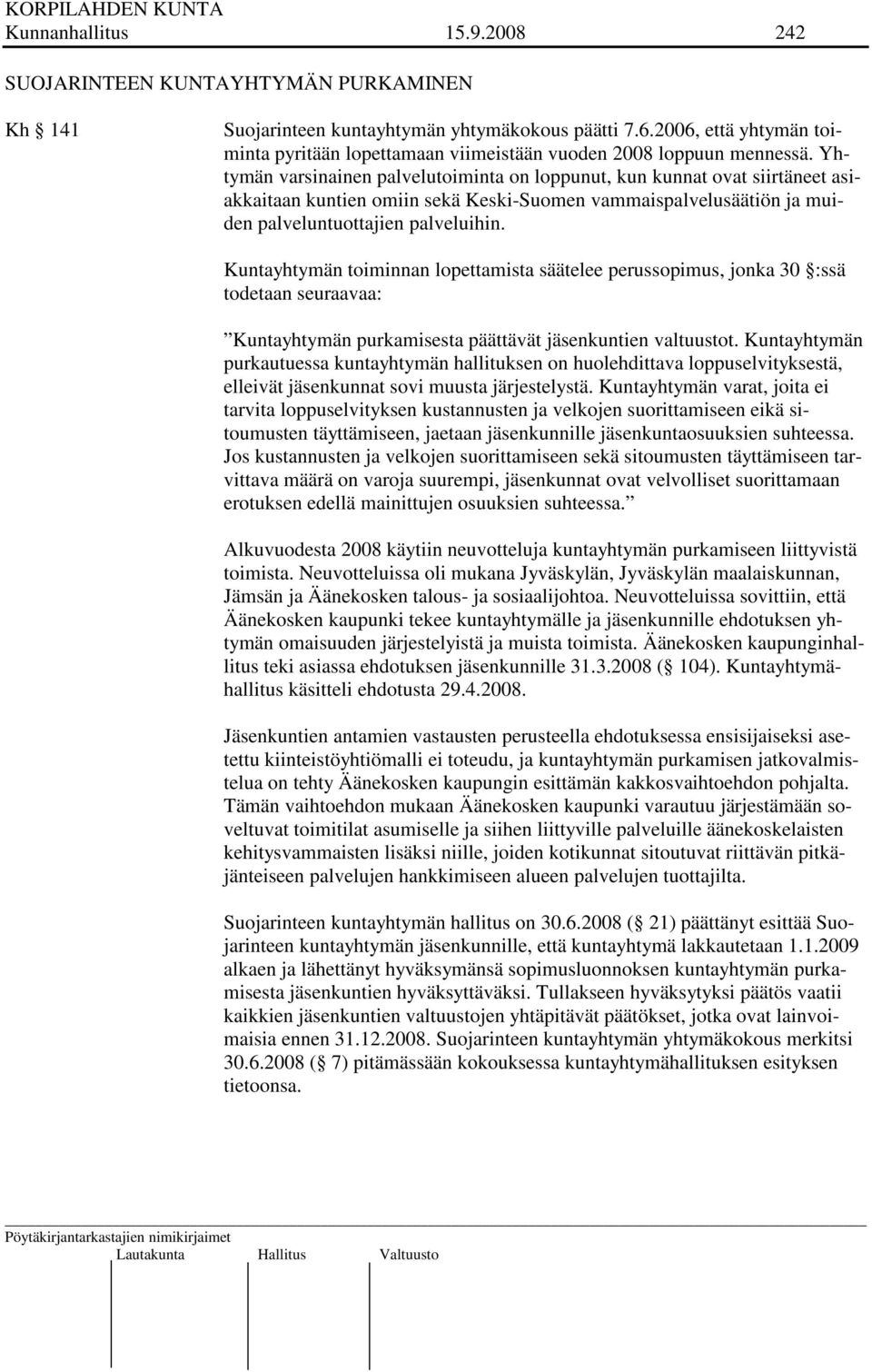 KORPILAHDEN KUNTA
Kunnanhallitus 15.9.2008 242

SUOJARINTEEN KUNTAYHTYMÄN PURKAMINEN

Kh § 141

Suojarinteen kuntayhtymän yhtymäkokous päätti 7.6.2006, että yhtymän toiminta pyritään lopettamaan viimeistään vuoden 2008 loppuun mennessä. Yhtymän varsinainen palvelutoiminta on loppunut, kun kunnat ovat siirtäneet asiakkaitaan kuntien omiin sekä Keski-Suomen vammaispalvelusäätiön ja muiden palveluntuottajien palveluihin.

Kuntayhtymän toiminnan lopettamista säätelee perussopimus, jonka 30 §:ssä todetaan seuraavaa:

"Kuntayhtymän purkamisesta päättävät jäsenkuntien valtuustot. Kuntayhtymän purkautuessa kuntayhtymän hallituksen on huolehdittava loppuselvityksestä, elleivät jäsenkunnat sovi muusta järjestelystä. Kuntayhtymän varat, joita ei tarvita loppuselvityksen kustannusten ja velkojen suorittamiseen eikä sitoumusten täyttämiseen, jaetaan jäsenkunnille jäsenkuntaosuuksien suhteessa. Jos kustannusten ja velkojen suorittamiseen sekä sitoumusten täyttämiseen tarvittava määrä on varoja suurempi, jäsenkunnat ovat velvolliset suorittamaan erotuksen edellä mainittujen osuuksien suhteessa."

Alkuvuodesta 2008 käytiin neuvotteluja kuntayhtymän purkamiseen liittyvistä toimista. Neuvotteluissa oli mukana Jyväskylän, Jyväskylän maalaiskunnan, Jämsän ja Äänekosken talous- ja sosiaalijohtoa. Neuvotteluissa sovittiin, että Äänekosken kaupunki tekee kuntayhtymälle ja jäsenkunnille ehdotuksen yhtymän omaisuuden järjestelyistä ja muista toimista. Äänekosken kaupunginhallitus teki asiassa ehdotuksen jäsenkunnille 31.3.2008 (§ 104). Kuntayhtymähallitus käsitteli ehdotusta 29.4.2008.

Jäsenkuntien antamien vastausten perusteella ehdotuksessa ensisijaiseksi asetettu kiinteistöyhtiömalli ei toteudu, ja kuntayhtymän purkamisen jatkovalmistelua on tehty Äänekosken kaupungin esittämän kakkosvaihtoehdon pohjalta. Tämän vaihtoehdon mukaan Äänekosken kaupunki varautuu järjestämään soveltuvat toimitilat asumiselle ja siihen liittyville palveluille äänekoskelaisten kehitysvammaisten lisäksi niille, joiden kotikunnat sitoutuvat riittävän pitkäjänteiseen palvelujen hankkimiseen alueen palvelujen tuottajilta.

Suojarinteen kuntayhtymän hallitus on 30.6.2008 (§ 21) päättänyt esittää Suojarinteen kuntayhtymän jäsenkunnille, että kuntayhtymä lakkautetaan 1.1.2009 alkaen ja lähettänyt hyväksymänsä sopimusluonnoksen kuntayhtymän purkamisesta jäsenkuntien hyväksyttäväksi. Tullakseen hyväksytyksi päätös vaatii kaikkien jäsenkuntien valtuustojen yhtäpitävät päätökset, jotka ovat lainvoimaisia ennen 31.12.2008. Suojarinteen kuntayhtymän yhtymäkokous merkitsi 30.6.2008 (§ 7) pitämässään kokouksessa kuntayhtymähallituksen esityksen tietoonsa.

Pöytäkirjantarkastajien nimikirjaimet
Lautakunta Hallitus Valtuusto